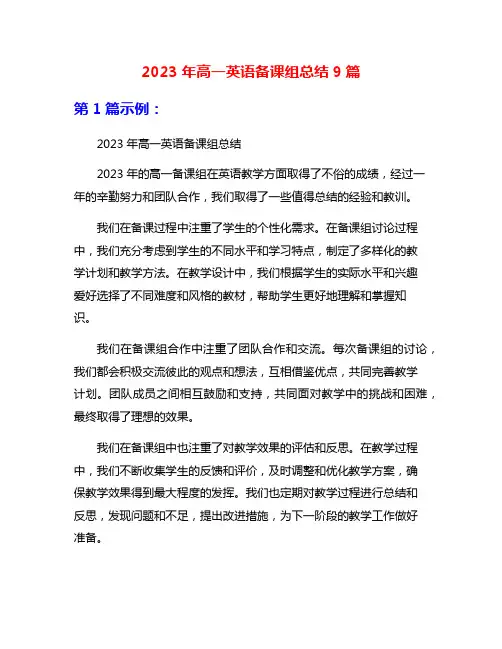 2023 年高一英语备课组总结 9 篇

第 1 篇示例：

2023 年高一英语备课组总结

2023 年的高一备课组在英语教学方面取得了不俗的成绩，经过一年的辛勤努力和团队合作，我们取得了一些值得总结的经验和教训。

我们在备课过程中注重了学生的个性化需求。在备课组讨论过程中，我们充分考虑到学生的不同水平和学习特点，制定了多样化的教学计划和教学方法。在教学设计中，我们根据学生的实际水平和兴趣爱好选择了不同难度和风格的教材，帮助学生更好地理解和掌握知识。

我们在备课组合作中注重了团队合作和交流。每次备课组的讨论，我们都会积极交流彼此的观点和想法，互相借鉴优点，共同完善教学计划。团队成员之间相互鼓励和支持，共同面对教学中的挑战和困难，最终取得了理想的效果。

我们在备课组中也注重了对教学效果的评估和反思。在教学过程中，我们不断收集学生的反馈和评价，及时调整和优化教学方案，确保教学效果得到最大程度的发挥。我们也定期对教学过程进行总结和反思，发现问题和不足，提出改进措施，为下一阶段的教学工作做好准备。